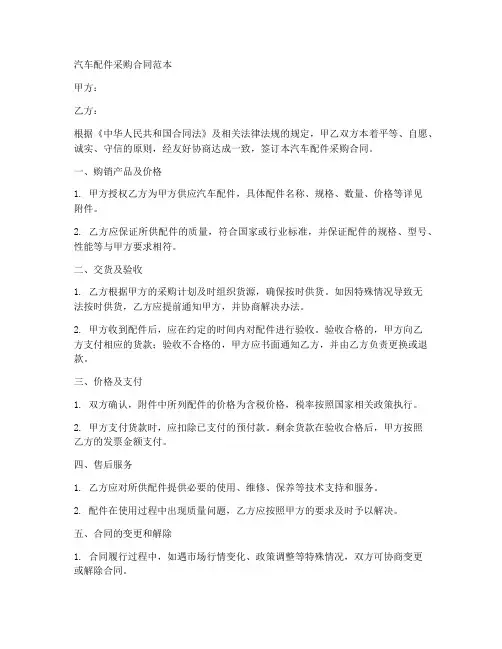 汽车配件采购合同范本

甲方：

乙方：

根据《中华人民共和国合同法》及相关法律法规的规定，甲乙双方本着平等、自愿、诚实、守信的原则，经友好协商达成一致，签订本汽车配件采购合同。

一、购销产品及价格

1. 甲方授权乙方为甲方供应汽车配件，具体配件名称、规格、数量、价格等详见附件。

2. 乙方应保证所供配件的质量，符合国家或行业标准，并保证配件的规格、型号、性能等与甲方要求相符。

二、交货及验收

1. 乙方根据甲方的采购计划及时组织货源，确保按时供货。如因特殊情况导致无法按时供货，乙方应提前通知甲方，并协商解决办法。

2. 甲方收到配件后，应在约定的时间内对配件进行验收。验收合格的，甲方向乙方支付相应的货款；验收不合格的，甲方应书面通知乙方，并由乙方负责更换或退款。

三、价格及支付

1. 双方确认，附件中所列配件的价格为含税价格，税率按照国家相关政策执行。

2. 甲方支付货款时，应扣除已支付的预付款。剩余货款在验收合格后，甲方按照乙方的发票金额支付。

四、售后服务

1. 乙方应对所供配件提供必要的使用、维修、保养等技术支持和服务。

2. 配件在使用过程中出现质量问题，乙方应按照甲方的要求及时予以解决。

五、合同的变更和解除

1. 合同履行过程中，如遇市场行情变化、政策调整等特殊情况，双方可协商变更或解除合同。